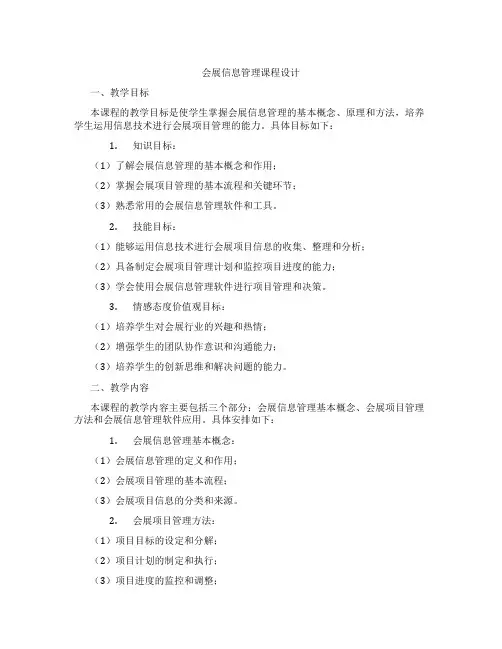 会展信息管理课程设计

一、教学目标

本课程的教学目标是使学生掌握会展信息管理的基本概念、原理和方法，培养学生运用信息技术进行会展项目管理的能力。具体目标如下：

1. 知识目标：

（1）了解会展信息管理的基本概念和作用；

（2）掌握会展项目管理的基本流程和关键环节；

（3）熟悉常用的会展信息管理软件和工具。

2. 技能目标：

（1）能够运用信息技术进行会展项目信息的收集、整理和分析；

（2）具备制定会展项目管理计划和监控项目进度的能力；

（3）学会使用会展信息管理软件进行项目管理和决策。

3. 情感态度价值观目标：

（1）培养学生对会展行业的兴趣和热情；

（2）增强学生的团队协作意识和沟通能力；

（3）培养学生的创新思维和解决问题的能力。

二、教学内容

本课程的教学内容主要包括三个部分：会展信息管理基本概念、会展项目管理方法和会展信息管理软件应用。具体安排如下：

1. 会展信息管理基本概念：

（1）会展信息管理的定义和作用；

（2）会展项目管理的基本流程；

（3）会展项目信息的分类和来源。

2. 会展项目管理方法：

（1）项目目标的设定和分解；

（2）项目计划的制定和执行；

（3）项目进度的监控和调整；